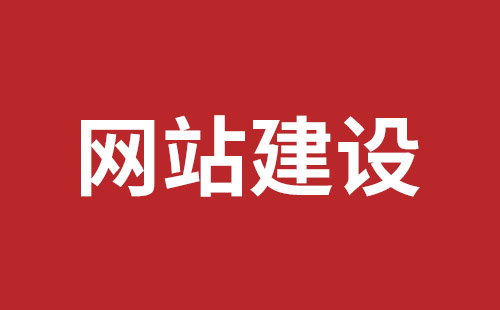 网站建设